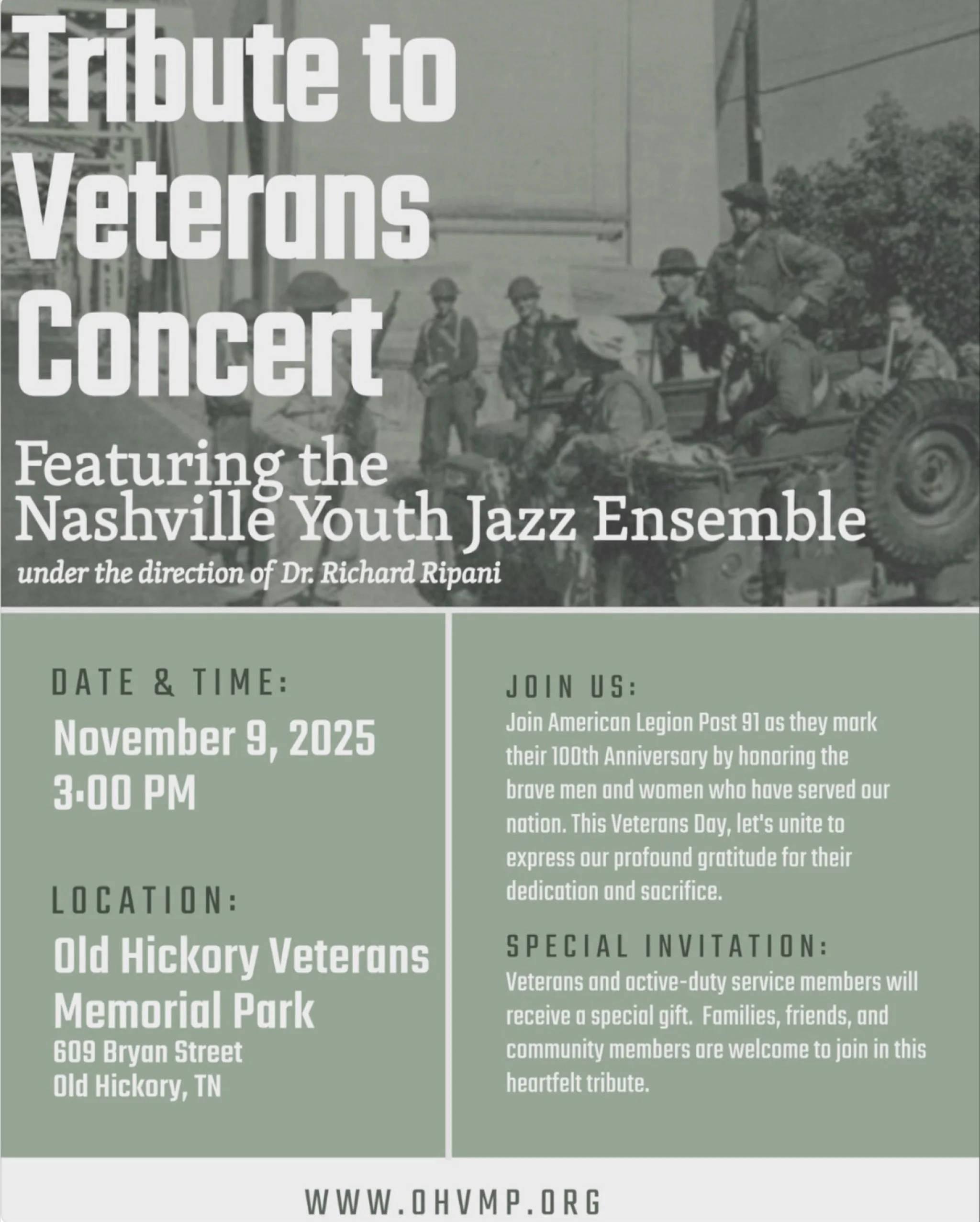 Tribute to Veterans Concert

Featuring the Nashville Youth Jazz Ensemble

under the direction of Dr. Richard Ripani

DATE & TIME:

November 9, 2025
3:00 PM

LOCATION:

Old Hickory Veterans Memorial Park
609 Bryan Street
Old Hickory, TN

JOIN US:

Join American Legion Post 91 as they mark their 100th Anniversary by honoring the brave men and women who have served our nation. This Veterans Day, let's unite to express our profound gratitude for their dedication and sacrifice.

SPECIAL INVITATION:

Veterans and active-duty service members will receive a special gift. Families, friends, and community members are welcome to join in this heartfelt tribute.

WWW.OHVMP.ORG